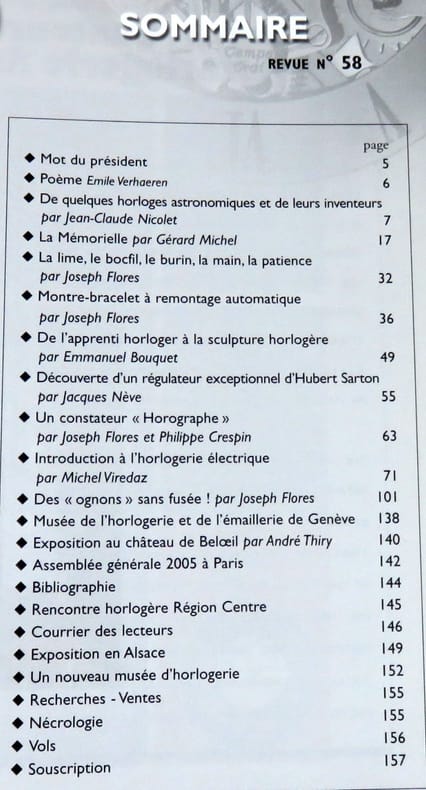 SOMMAIRE

REVUE N° 58

page

◆ Mot du président 5
◆ Poème Emile Verhaeren 6
◆ De quelques horloges astronomiques et de leurs inventeurs par Jean-Claude Nicolet 7
◆ La Mémorielle par Gérard Michel 17
◆ La lime, le bocfil, le burin, la main, la patience par Joseph Flores 32
◆ Montre-bracelet à remontage automatique par Joseph Flores 36
◆ De l'apprenti horloger à la sculpture horlogère par Emmanuel Bouquet 49
◆ Découverte d'un régulateur exceptionnel d'Hubert Sarton par Jacques Nève 55
◆ Un constateur « Horographe » par Joseph Flores et Philippe Crespin 63
◆ Introduction à l'horlogerie électrique par Michel Viredaz 71
◆ Des « ognons » sans fusée ! par Joseph Flores 101
◆ Musée de l'horlogerie et de l'émaillerie de Genève 138
◆ Exposition au château de Belœil par André Thiry 140
◆ Assemblée générale 2005 à Paris 142
◆ Bibliographie 144
◆ Rencontre horlogère Région Centre 145
◆ Courrier des lecteurs 146
◆ Exposition en Alsace 149
◆ Un nouveau musée d'horlogerie 152
◆ Recherches - Ventes 155
◆ Nécrologie 155
◆ Vols 156
◆ Souscription 157